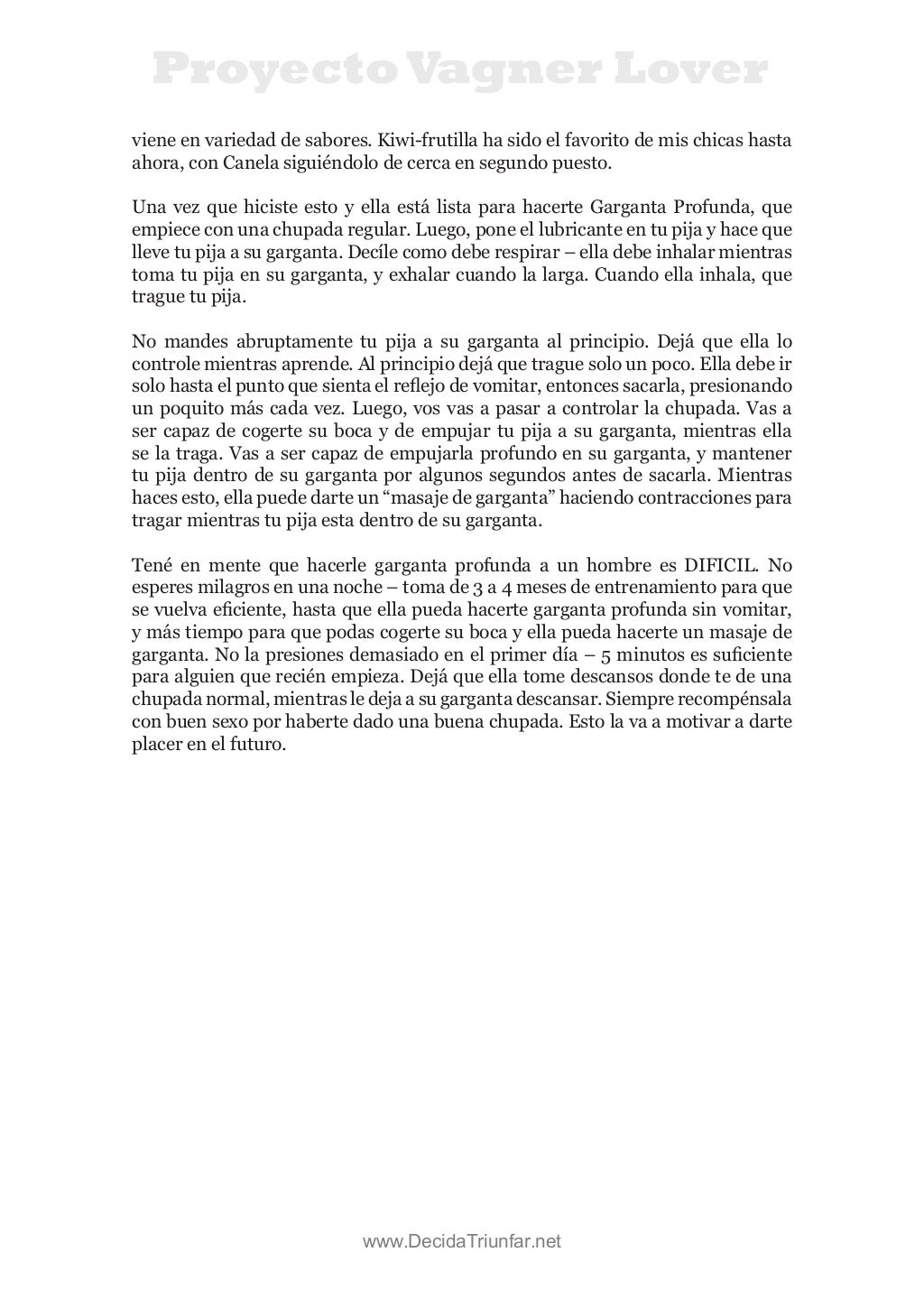 Proyecto Vagner Lover

viene en variedad de sabores. Kiwi-frutilla ha sido el favorito de mis chicas hasta ahora, con Canela siguiéndolo de cerca en segundo puesto.

Una vez que hiciste esto y ella está lista para hacerte Garganta Profunda, que empiece con una chupada regular. Luego, pone el lubricante en tu pija y hace que lleve tu pija a su garganta. Decíle como debe respirar – ella debe inhalar mientras toma tu pija en su garganta, y exhalar cuando la larga. Cuando ella inhala, que trague tu pija.

No mandes abruptamente tu pija a su garganta al principio. Dejá que ella lo controle mientras aprende. Al principio dejá que trague solo un poco. Ella debe ir solo hasta el punto que sienta el reflejo de vomitar, entonces sacarla, presionando un poquito más cada vez. Luego, vos vas a pasar a controlar la chupada. Vas a ser capaz de cogerte su boca y de empujar tu pija a su garganta, mientras ella se la traga. Vas a ser capaz de empujarla profundo en su garganta, y mantener tu pija dentro de su garganta por algunos segundos antes de sacarla. Mientras haces esto, ella puede darte un “masaje de garganta” haciendo contracciones para tragar mientras tu pija esta dentro de su garganta.

Tené en mente que hacerle garganta profunda a un hombre es DIFICIL. No esperes milagros en una noche – toma de 3 a 4 meses de entrenamiento para que se vuelva eficiente, hasta que ella pueda hacerte garganta profunda sin vomitar, y más tiempo para que podas cogerte su boca y ella pueda hacerte un masaje de garganta. No la presiones demasiado en el primer día – 5 minutos es suficiente para alguien que recién empieza. Dejá que ella tome descansos donde te de una chupada normal, mientras le deja a su garganta descansar. Siempre recompénsala con buen sexo por haberte dado una buena chupada. Esto la va a motivar a darte placer en el futuro.

www.DecidaTriunfar.net